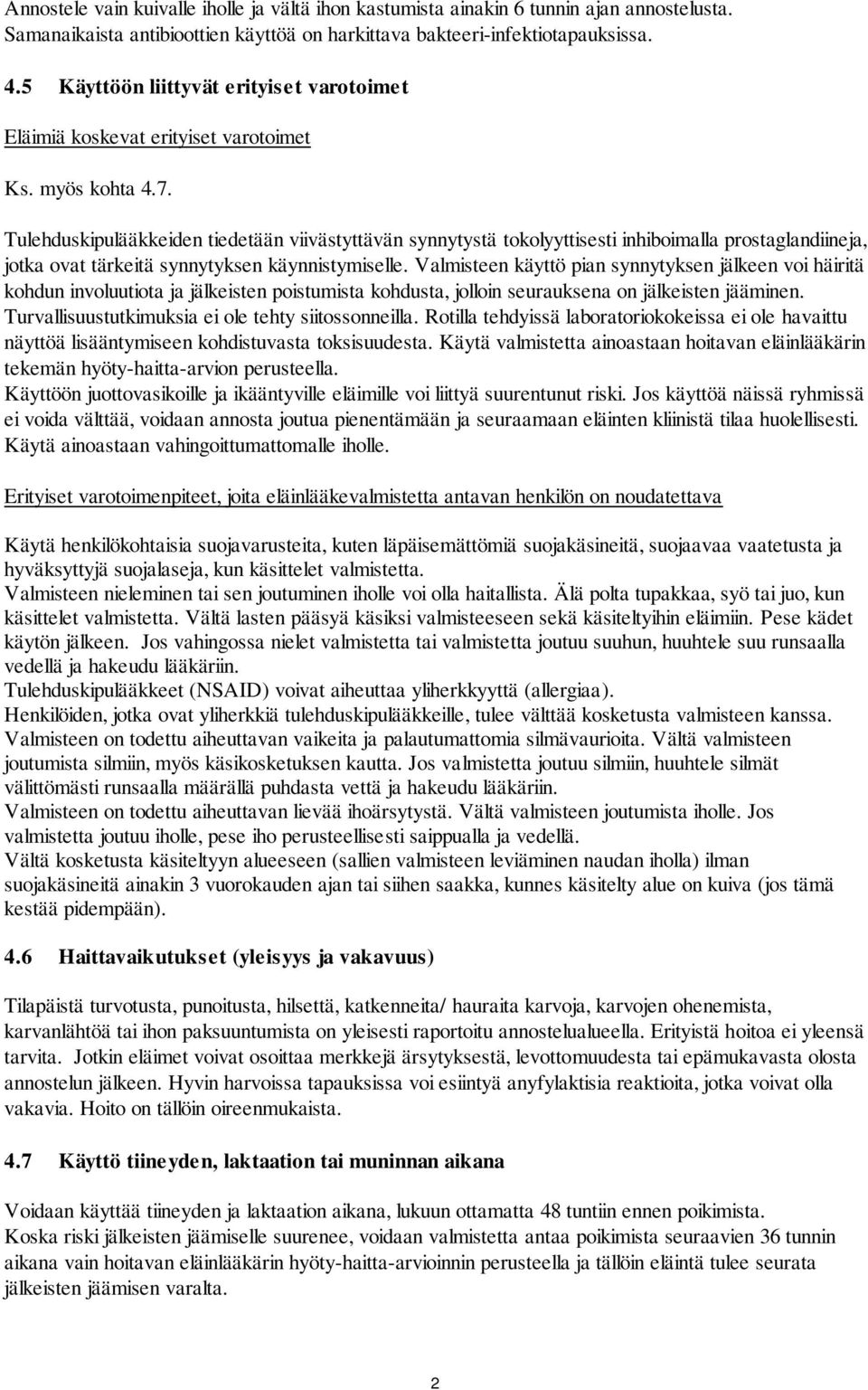 Annostele vain kuivalle iholle ja vältä ihon kastumista ainakin 6 tunnin ajan annostelusta. Samanaikaista antibioottien käyttöä on harkittava bakteeri-infektiotapauksissa.

4.5 Käyttöön liittyvät erityiset varotoimet

Eläimiä koskevat erityiset varotoimet

Ks. myös kohta 4.7.

Tulehduskipulääkkeiden tiedetään viivästyttävän synnytystä tokolyyttisesti inhiboimalla prostaglandiineja, jotka ovat tärkeitä synnytyksen käynnistymiselle. Valmisteen käyttö pian synnytyksen jälkeen voi häiritä kohdun involuutiota ja jälkeisten poistumista kohdusta, jolloin seurauksena on jälkeisten jääminen. Turvallisuustutkimuksia ei ole tehty siitossonneilla. Rotilla tehdyissä laboratoriokokeissa ei ole havaittu näyttöä lisääntymiseen kohdistuvasta toksisuudesta. Käytä valmistetta ainoastaan hoitavan eläinlääkärin tekemän hyöty-haitta-arvion perusteella.
Käyttöön juottovasikoille ja ikääntyville eläimille voi liittyä suurentunut riski. Jos käyttöä näissä ryhmissä ei voida välttää, voidaan annosta joutua pienentämään ja seuraamaan eläinten kliinistä tilaa huolellisesti. Käytä ainoastaan vahingoittumattomalle iholle.

Erityiset varotoimenpiteet, joita eläinlääkevalmistetta antavan henkilön on noudatettava

Käytä henkilökohtaisia suojavarusteita, kuten läpäisemättömiä suojakäsineitä, suojaavaa vaatetusta ja hyväksyttyjä suojalaseja, kun käsittelet valmistetta.
Valmisteen nieleminen tai sen joutuminen iholle voi olla haitallista. Älä polta tupakkaa, syö tai juo, kun käsittelet valmistetta. Vältä lasten pääsyä käsiksi valmisteeseen sekä käsiteltyihin eläimiin. Pese kädet käytön jälkeen. Jos vahingossa nielet valmistetta tai valmistetta joutuu suuhun, huuhtele suu runsaalla vedellä ja hakeudu lääkäriin.
Tulehduskipulääkkeet (NSAID) voivat aiheuttaa yliherkkyyttä (allergiaa).
Henkilöiden, jotka ovat yliherkkiä tulehduskipulääkkeille, tulee välttää kosketusta valmisteen kanssa.
Valmisteen on todettu aiheuttavan vaikeita ja palautumattomia silmävaurioita. Vältä valmisteen joutumista silmiin, myös käsikosketuksen kautta. Jos valmistetta joutuu silmiin, huuhtele silmät välittömästi runsaalla määrällä puhdasta vettä ja hakeudu lääkäriin.
Valmisteen on todettu aiheuttavan lievää ihoärsytystä. Vältä valmisteen joutumista iholle. Jos valmistetta joutuu iholle, pese iho perusteellisesti saippualla ja vedellä.
Vältä kosketusta käsiteltyyn alueeseen (sallien valmisteen leviäminen naudan iholla) ilman suojakäsineitä ainakin 3 vuorokauden ajan tai siihen saakka, kunnes käsitelty alue on kuiva (jos tämä kestää pidempään).

4.6 Haittavaikutukset (yleisyys ja vakavuus)

Tilapäistä turvotusta, punoitusta, hilsettä, katkenneita/ hauraita karvoja, karvojen ohenemista, karvanlähtöä tai ihon paksuuntumista on yleisesti raportoitu annostelualueella. Erityistä hoitoa ei yleensä tarvita. Jotkin eläimet voivat osoittaa merkkejä ärsytyksestä, levottomuudesta tai epämukavasta olosta annostelun jälkeen. Hyvin harvoissa tapauksissa voi esiintyä anyfylaktisia reaktioita, jotka voivat olla vakavia. Hoito on tällöin oireenmukaista.

4.7 Käyttö tiineyden, laktaation tai muninnan aikana

Voidaan käyttää tiineyden ja laktaation aikana, lukuun ottamatta 48 tuntiin ennen poikimista.
Koska riski jälkeisten jäämiselle suurenee, voidaan valmistetta antaa poikimista seuraavien 36 tunnin aikana vain hoitavan eläinlääkärin hyöty-haitta-arvioinnin perusteella ja tällöin eläintä tulee seurata jälkeisten jäämisen varalta.

2